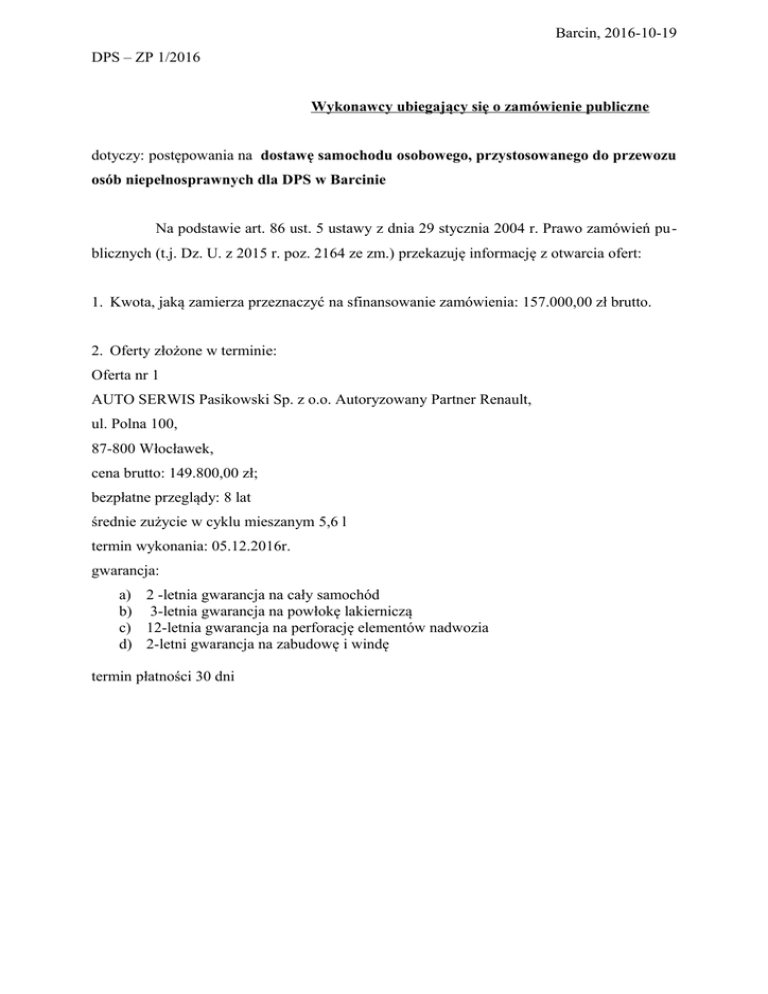 Barcin, 2016-10-19

DPS – ZP 1/2016

Wykonawcy ubiegający się o zamówienie publiczne

dotyczy: postępowania na dostawę samochodu osobowego, przystosowanego do przewozu osób niepełnosprawnych dla DPS w Barcinie

Na podstawie art. 86 ust. 5 ustawy z dnia 29 stycznia 2004 r. Prawo zamówień publicznych (t.j. Dz. U. z 2015 r. poz. 2164 ze zm.) przekazuję informację z otwarcia ofert:

1. Kwota, jaką zamierza przeznaczyć na sfinansowanie zamówienia: 157.000,00 zł brutto.

2. Oferty złożone w terminie:
Oferta nr 1
AUTO SERWIS Pasikowski Sp. z o.o. Autoryzowany Partner Renault,
ul. Polna 100,
87-800 Włocławek,
cena brutto: 149.800,00 zł;
bezpłatne przeglądy: 8 lat
średnie zużycie w cyklu mieszanym 5,6 l
termin wykonania: 05.12.2016r.
gwarancja:
a) 2 -letnia gwarancja na cały samochód
b) 3-letnia gwarancja na powłokę lakierniczą
c) 12-letnia gwarancja na perforację elementów nadwozia
d) 2-letni gwarancja na zabudowę i windę

termin płatności 30 dni